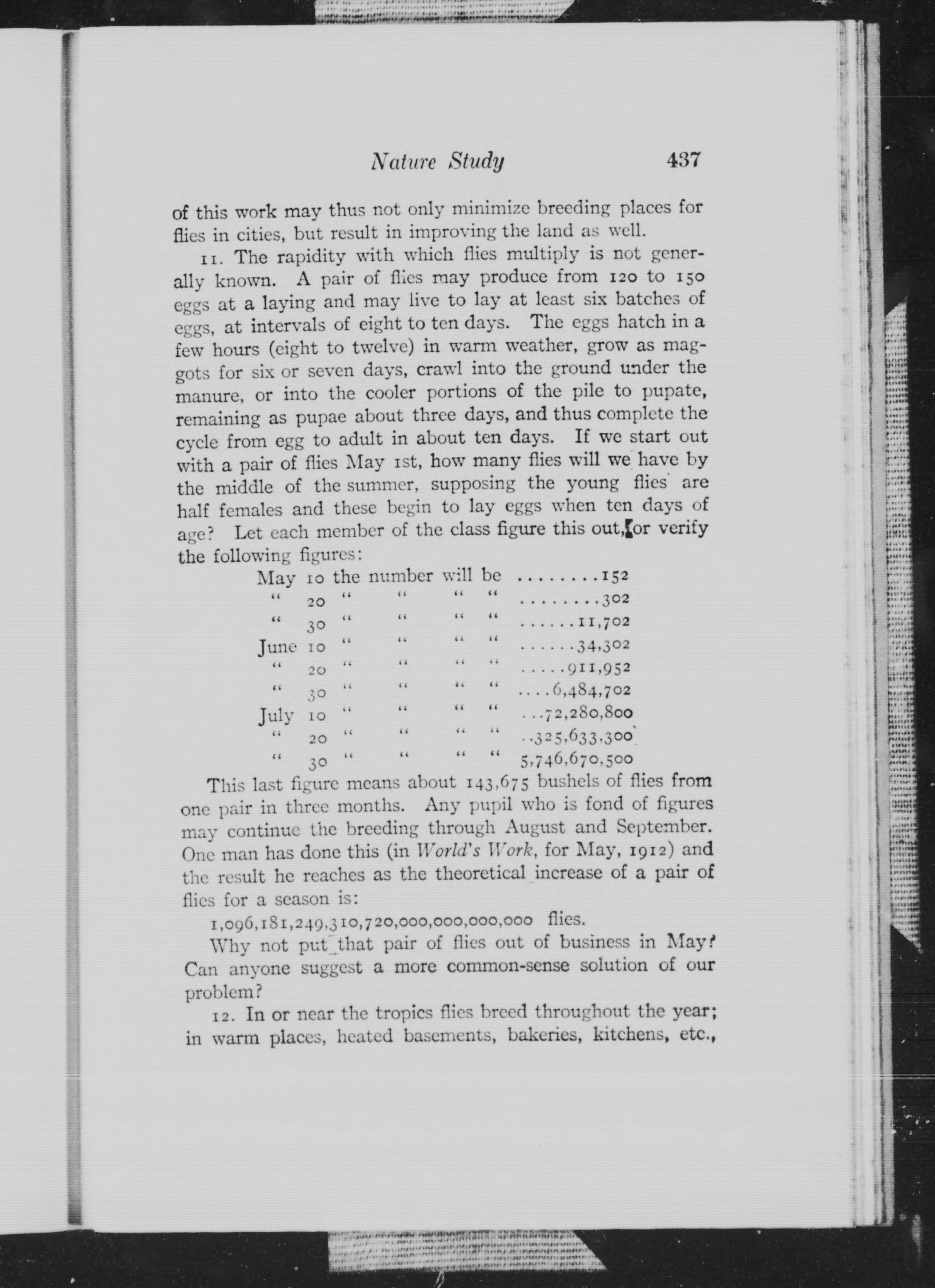 Nature Study 437

of this work may thus not only minimize breeding places for flies in cities, but result in improving the land as well.

11. The rapidity with which flies multiply is not generally known. A pair of flies may produce from 120 to 150 eggs at a laying and may live to lay at least six batches of eggs, at intervals of eight to ten days. The eggs hatch in a few hours (eight to twelve) in warm weather, grow as maggots for six or seven days, crawl into the ground under the manure, or into the cooler portions of the pile to pupate, remaining as pupae about three days, and thus complete the cycle from egg to adult in about ten days. If we start out with a pair of flies May 1st, how many flies will we have by the middle of the summer, supposing the young flies are half females and these begin to lay eggs when ten days of age? Let each member of the class figure this out, or verify the following figures:

May 10 the number will be ........152
" 20 " " " " ........302
" 30 " " " " ......11,702
June 10 " " " " ......34,302
" 20 " " " " .....911,952
" 30 " " " " ....6,484,702
July 10 " " " " ...72,280,800
" 20 " " " " ..325,633,300
" 30 " " " " 5,746,670,500

This last figure means about 143,675 bushels of flies from one pair in three months. Any pupil who is fond of figures may continue the breeding through August and September. One man has done this (in World's Work, for May, 1912) and the result he reaches as the theoretical increase of a pair of flies for a season is:

1,096,181,249,310,720,000,000,000,000 flies.

Why not put that pair of flies out of business in May? Can anyone suggest a more common-sense solution of our problem?

12. In or near the tropics flies breed throughout the year; in warm places, heated basements, bakeries, kitchens, etc.,